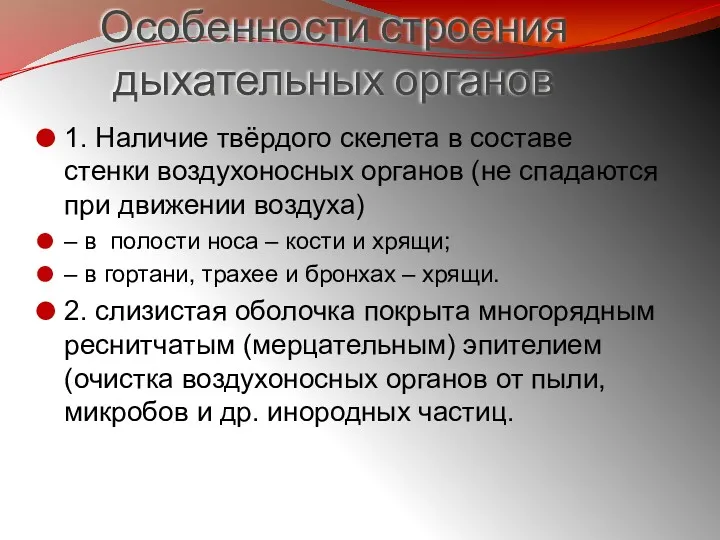 Особенности строения дыхательных органов

1. Наличие твёрдого скелета в составе стенки воздухоносных органов (не спадаются при движении воздуха)

– в полости носа – кости и хрящи;

– в гортани, трахее и бронхах – хрящи.

2. слизистая оболочка покрыта многорядным реснитчатым (мерцательным) эпителием (очистка воздухоносных органов от пыли, микробов и др. инородных частиц.